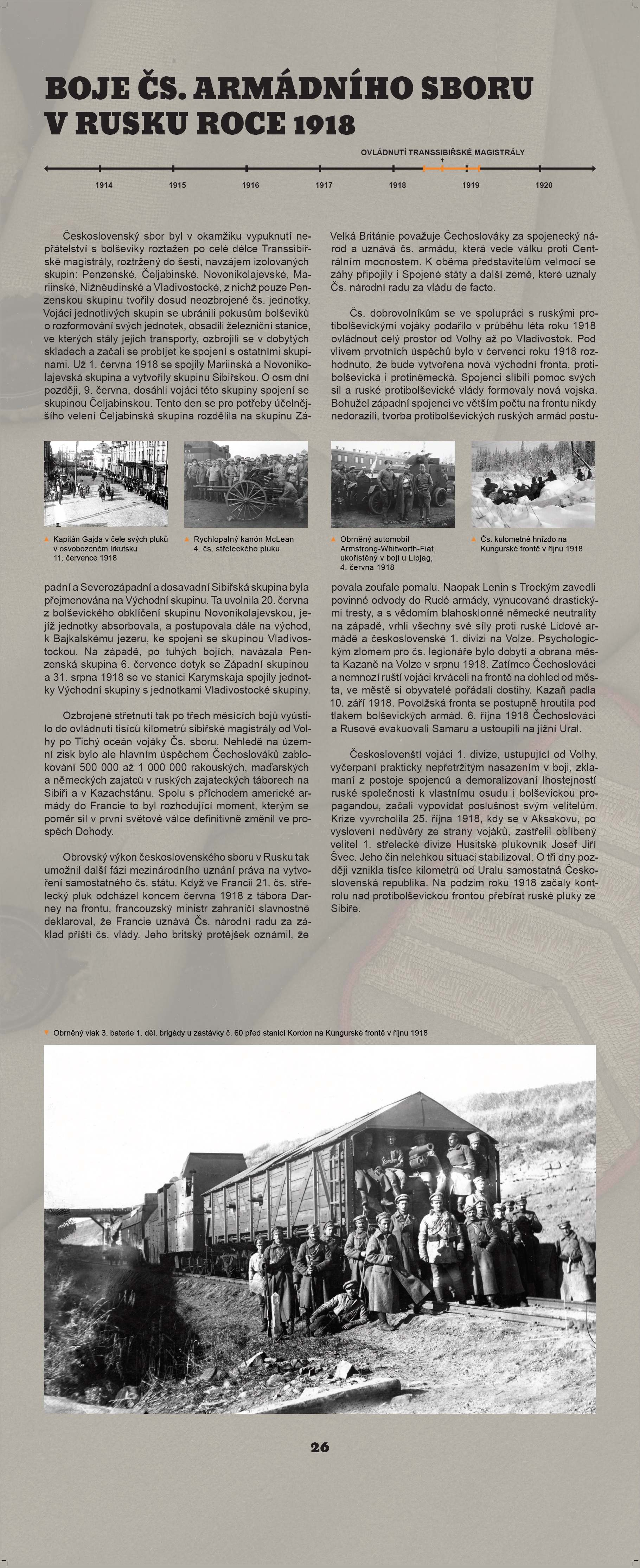 BOJE ČS. ARMÁDNÍHO SBORU V RUSKU ROCE 1918

OVLÁDNUTÍ TRANSSIBIŘSKÉ MAGISTRÁLY

1914 1915 1916 1917 1918 1919 1920

Československý sbor byl v okamžiku vypuknutí nepřátelství s bolševiky roztažen po celé délce Transsibiřské magistrály, roztržený do šesti, navzájem izolovaných skupin: Penzenské, Čeljabinské, Novonikolajevské, Mariinské, Nižněudinské a Vladivostocké, z nichž pouze Penzenskou skupinu tvořily dosud neozbrojené čs. jednotky. Vojáci jednotlivých skupin se ubránili pokusům bolševiků o rozformování svých jednotek, obsadili železniční stanice, ve kterých stály jejich transporty, ozbrojili se v dobytých skladech a začali se probíjet ke spojení s ostatními skupinami. Už 1. června 1918 se spojily Mariinská a Novonikolajevská skupina a vytvořily skupinu Sibiřskou. O osm dní později, 9. června, dosáhli vojáci této skupiny spojení se skupinou Čeljabinskou. Tento den se pro potřeby účelnějšího velení Čeljabinská skupina rozdělila na skupinu Západní a Severozápadní a dosavadní Sibiřská skupina byla přejmenována na Východní skupinu. Ta uvolnila 20. června z bolševického obklíčení skupinu Novonikolajevskou, jejíž jednotky absorbovala, a postupovala dále na východ, k Bajkalskému jezeru, ke spojení se skupinou Vladivostockou. Na západě, po tuhých bojích, navázala Penzenská skupina 6. července dotyk se Západní skupinou a 31. srpna 1918 se ve stanici Karymskaja spojily jednotky Východní skupiny s jednotkami Vladivostocké skupiny.

Ozbrojené střetnutí tak po třech měsících bojů vyústilo do ovládnutí tisíců kilometrů sibiřské magistrály od Volhy po Tichý oceán vojáky Čs. sboru. Nehledě na územní zisk bylo ale hlavním úspěchem Čechoslováků zablokování 500 000 až 1 000 000 rakouských, maďarských a německých zajatců v ruských zajateckých táborech na Sibiři a v Kazachstánu. Spolu s příchodem americké armády do Francie to byl rozhodující moment, kterým se poměr sil v první světové válce definitivně změnil ve prospěch Dohody.

Obrovský výkon československého sboru v Rusku tak umožnil další fázi mezinárodního uznání práva na vytvoření samostatného čs. státu. Když ve Francii 21. čs. střelecký pluk odcházel koncem června 1918 z tábora Darney na frontu, francouzský ministr zahraničí slavnostně deklaroval, že Francie uznává Čs. národní radu za základ příští čs. vlády. Jeho britský protějšek oznámil, že Velká Británie považuje Čechoslováky za spojenecký národ a uznává čs. armádu, která vede válku proti Centrálním mocnostem. K oběma představitelům velmocí se záhy připojily i Spojené státy a další země, které uznaly Čs. národní radu za vládu de facto.

Čs. dobrovolníkům se ve spolupráci s ruskými protibolševickými vojáky podařilo v průběhu léta roku 1918 ovládnout celý prostor od Volhy až po Vladivostok. Pod vlivem prvotních úspěchů bylo v červenci roku 1918 rozhodnuto, že bude vytvořena nová východní fronta, protibolševická i protiněmecká. Spojenci slíbili pomoc svých sil a ruské protibolševické vlády formovaly nová vojska. Bohužel západní spojenci ve větším počtu na frontu nikdy nedorazili, tvorba protibolševických ruských armád postupovala zoufale pomalu. Naopak Lenin s Trockým zavedli povinné odvody do Rudé armády, vynucované drastickými tresty, a s vědomím blahosklonné německé neutrality na západě, vrhli všechny své síly proti ruské Lidové armádě a československé 1. divizi na Volze. Psychologickým zlomem pro čs. legionáře bylo dobytí a obrana města Kazaně na Volze v srpnu 1918. Zatímco Čechoslováci a nemnozí ruští vojáci krváceli na frontě na dohled od města, ve městě si obyvatelé pořádali dostihy. Kazaň padla 10. září 1918. Povolžská fronta se postupně hroutila pod tlakem bolševických armád. 6. října 1918 Čechoslováci a Rusové evakuovali Samaru a ustoupili na jižní Ural.

Českoslovenští vojáci 1. divize, ustupující od Volhy, vyčerpaní prakticky nepřetržitým nasazením v boji, zklamaní z postoje spojenců a demoralizovaní lhostejností ruské společnosti k vlastnímu osudu i bolševickou propagandou, začali vypovídat poslušnost svým velitelům. Krize vyvrcholila 25. října 1918, kdy se v Aksakovu, po vyslovení nedůvěry ze strany vojáků, zastřelil oblíbený velitel 1. střelecké divize Husitské plukovník Josef Jiří Švec. Jeho čin nelehkou situaci stabilizoval. O tři dny později vznikla tisíce kilometrů od Uralu samostatná Československá republika. Na podzim roku 1918 začaly kontrolu nad protibolševickou frontou přebírat ruské pluky ze Sibiře.

Kapitán Gajda v čele svých pluků v osvobozeném Irkutsku 11. července 1918

Rychlopalný kanón McLean 4. čs. střeleckého pluku

Obrněný automobil Armstrong-Whitworth-Fiat, ukořistěný v boji u Lipjag, 4. června 1918

Čs. kulometné hnízdo na Kungurské frontě v říjnu 1918

Obrněný vlak 3. baterie 1. děl. brigády u zastávky č. 60 před stanicí Kordon na Kungurské frontě v říjnu 1918

26